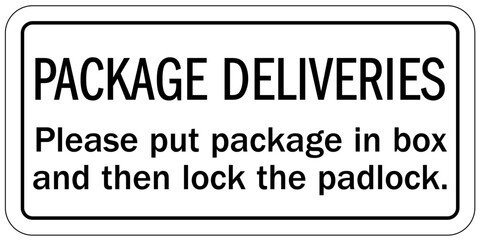 PACKAGE DELIVERIES

Please put package in box and then lock the padlock.